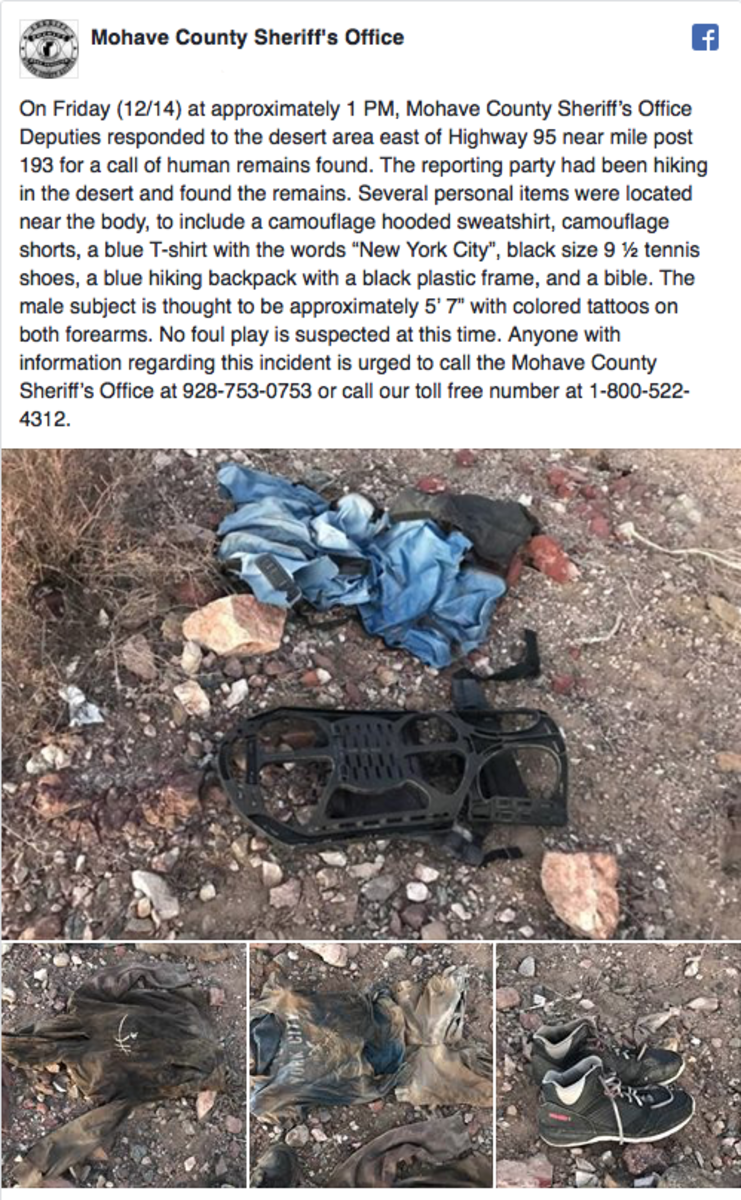 Mohave County Sheriff's Office

On Friday (12/14) at approximately 1 PM, Mohave County Sheriff's Office Deputies responded to the desert area east of Highway 95 near mile post 193 for a call of human remains found. The reporting party had been hiking in the desert and found the remains. Several personal items were located near the body, to include a camouflage hooded sweatshirt, camouflage shorts, a blue T-shirt with the words "New York City", black size 9 ½ tennis shoes, a blue hiking backpack with a black plastic frame, and a bible. The male subject is thought to be approximately 5' 7" with colored tattoos on both forearms. No foul play is suspected at this time. Anyone with information regarding this incident is urged to call the Mohave County Sheriff's Office at 928-753-0753 or call our toll free number at 1-800-522-4312.

YORK CITY